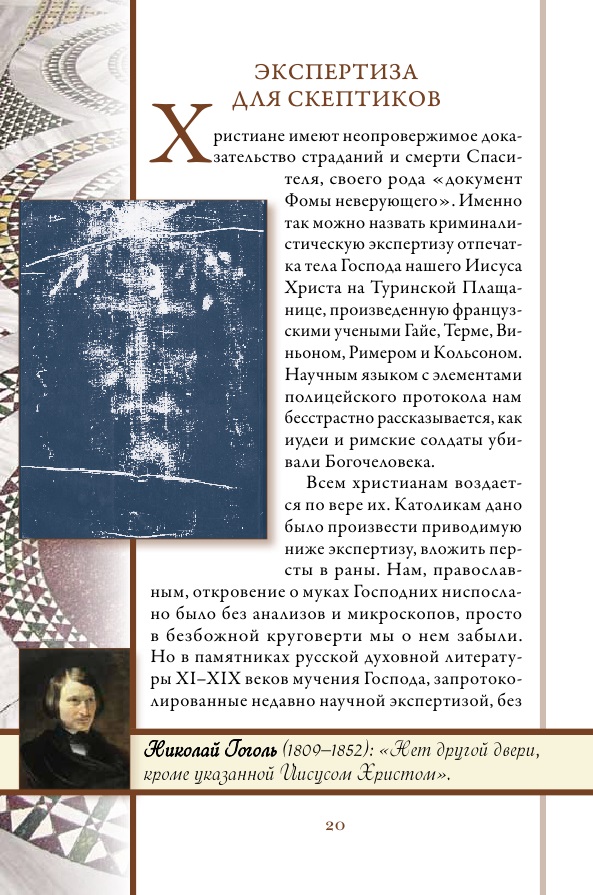 ЭКСПЕРТИЗА ДЛЯ СКЕПТИКОВ

Христиане имеют неопровержимое доказательство страданий и смерти Спасителя, своего рода «документ Фомы неверующего». Именно так можно назвать криминалистическую экспертизу отпечатка тела Господа нашего Иисуса Христа на Туринской Плащанице, произведенную французскими учеными Гайе, Терме, Виньоном, Римером и Кольсоном. Научным языком с элементами полицейского протокола нам бесстрастно рассказывается, как иудеи и римские солдаты убивали Богочеловека.

Всем христианам воздается по вере их. Католикам дано было произвести приводимую ниже экспертизу, вложить персты в раны. Нам, православным, откровение о муках Господних ниспослано было без анализов и микроскопов, просто в безбожной круговерти мы о нем забыли. Но в памятниках русской духовной литературы XI–XIX веков мучения Господа, запротоколированные недавно научной экспертизой, без

Николай Гоголь (1809–1852): «Нет другой двери, кроме указанной Иисусом Христом».

20